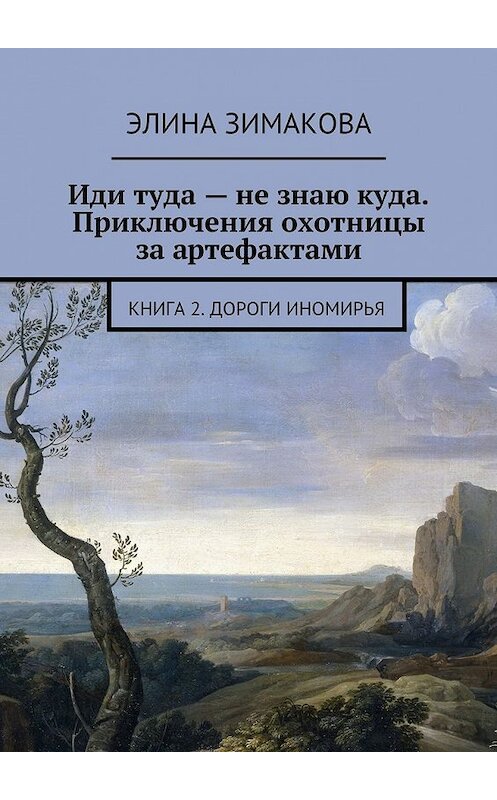 ЭЛИНА ЗИМАКОВА

Иди туда — не знаю куда. Приключения охотницы за артефактами

КНИГА 2. ДОРОГИ ИНОМИРЬЯ